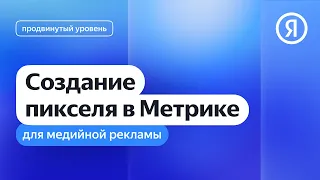 продвинутый уровень

Я

Создание пикселя в Метрике

для медийной рекламы